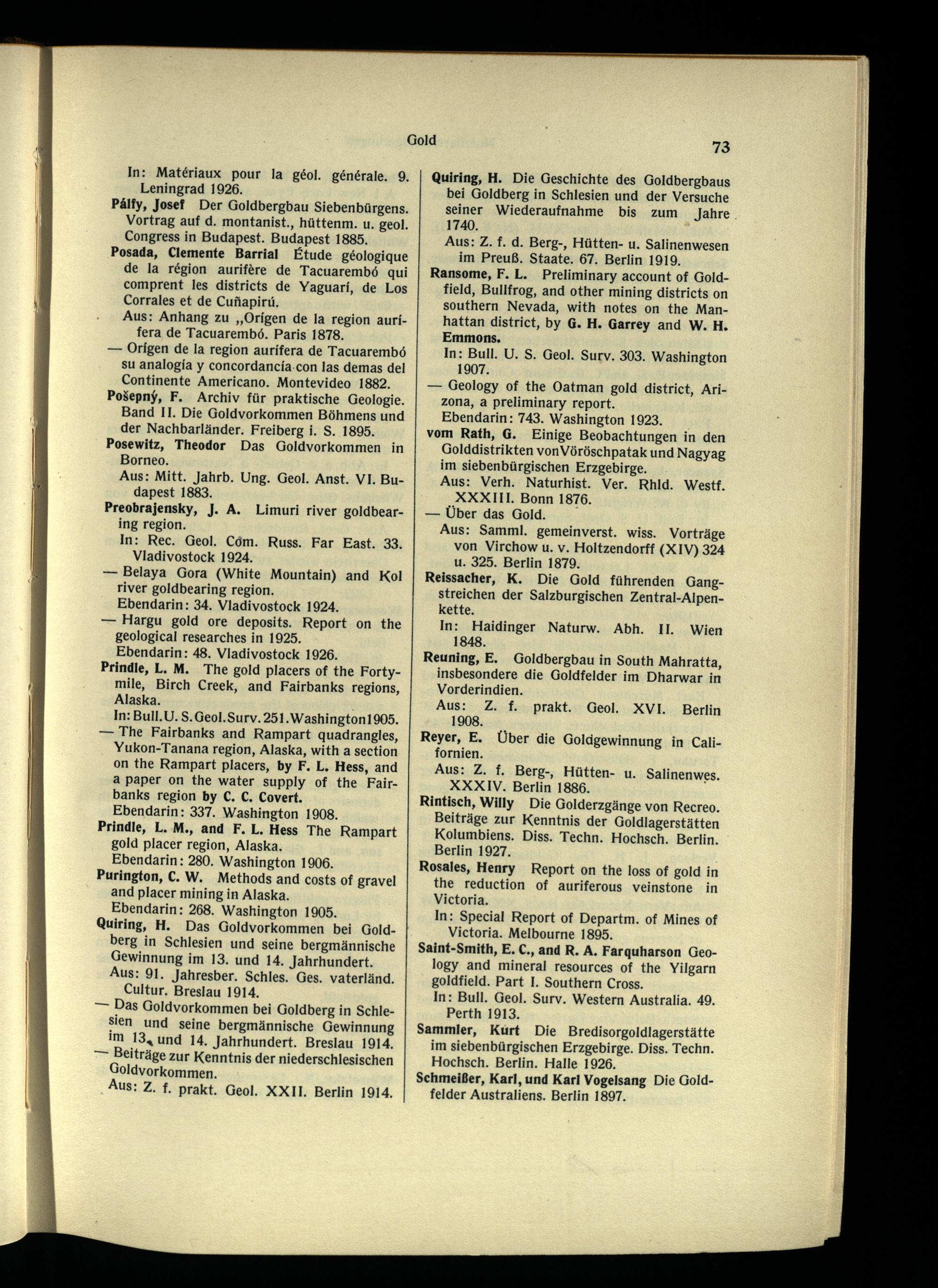 Gold

73

In: Matériaux pour la géol. générale. 9. Leningrad 1926.

Pálfy, Josef Der Goldbergbau Siebenbürgens. Vortrag auf d. montanist., hüttenm. u. geol. Congress in Budapest. Budapest 1885.

Posada, Clemente Barrial Étude géologique de la région aurifère de Tacuarembó qui comprent les districts de Yaguarí, de Los Corrales et de Cuñapirú.

Aus: Anhang zu „Orígen de la region aurífera de Tacuarembó. Paris 1878.

— Orígen de la region aurífera de Tacuarembó su analogía y concordancía con las demas del Continente Americano. Montevideo 1882.

Pošepný, F. Archiv für praktische Geologie. Band II. Die Goldvorkommen Böhmens und der Nachbarländer. Freiberg i. S. 1895.

Posewitz, Theodor Das Goldvorkommen in Borneo.

Aus: Mitt. Jahrb. Ung. Geol. Anst. VI. Budapest 1883.

Preobrajensky, J. A. Limuri river goldbearing region.

In: Rec. Geol. Com. Russ. Far East. 33. Vladivostock 1924.

— Belaya Gora (White Mountain) and Kol river goldbearing region.

Ebendarin: 34. Vladivostock 1924.

— Hargu gold ore deposits. Report on the geological researches in 1925.

Ebendarin: 48. Vladivostock 1926.

Prindle, L. M. The gold placers of the Fortymile, Birch Creek, and Fairbanks regions, Alaska.

In: Bull. U. S. Geol. Surv. 251. Washington 1905.

— The Fairbanks and Rampart quadrangles, Yukon-Tanana region, Alaska, with a section on the Rampart placers, by F. L. Hess, and a paper on the water supply of the Fairbanks region by C. C. Covert.

Ebendarin: 337. Washington 1908.

Prindle, L. M., and F. L. Hess The Rampart gold placer region, Alaska.

Ebendarin: 280. Washington 1906.

Purington, C. W. Methods and costs of gravel and placer mining in Alaska.

Ebendarin: 268. Washington 1905.

Quiring, H. Das Goldvorkommen bei Goldberg in Schlesien und seine bergmännische Gewinnung im 13. und 14. Jahrhundert.

Aus: 91. Jahresber. Schles. Ges. vaterländ. Cultur. Breslau 1914.

— Das Goldvorkommen bei Goldberg in Schlesien und seine bergmännische Gewinnung im 13. und 14. Jahrhundert. Breslau 1914.

— Beiträge zur Kenntnis der niederschlesischen Goldvorkommen.

Aus: Z. f. prakt. Geol. XXII. Berlin 1914.

Quiring, H. Die Geschichte des Goldbergbaus bei Goldberg in Schlesien und der Versuche seiner Wiederaufnahme bis zum Jahre 1740.

Aus: Z. f. d. Berg-, Hütten- u. Salinenwesen im Preuß. Staate. 67. Berlin 1919.

Ransome, F. L. Preliminary account of Goldfield, Bullfrog, and other mining districts on southern Nevada, with notes on the Manhattan district, by G. H. Garrey and W. H. Emmons.

In: Bull. U. S. Geol. Surv. 303. Washington 1907.

— Geology of the Oatman gold district, Arizona, a preliminary report.

Ebendarin: 743. Washington 1923.

vom Rath, G. Einige Beobachtungen in den Golddistrikten von Vöröschpatak und Nagyag im siebenbürgischen Erzgebirge.

Aus: Verh. Naturhist. Ver. Rhld. Westf. XXXIII. Bonn 1876.

— Über das Gold.

Aus: Samml. gemeinverst. wiss. Vorträge von Virchow u. v. Holtzendorff (XIV) 324 u. 325. Berlin 1879.

Reissacher, K. Die Gold führenden Gangstreichen der Salzburgischen Zentral-Alpenkette.

In: Haidinger Naturw. Abh. II. Wien 1848.

Reuning, E. Goldbergbau in South Mahratta, insbesondere die Goldfelder im Dharwar in Vorderindien.

Aus: Z. f. prakt. Geol. XVI. Berlin 1908.

Reyer, E. Über die Goldgewinnung in Californien.

Aus: Z. f. Berg-, Hütten- u. Salinenwes. XXXIV. Berlin 1886.

Rintisch, Willy Die Golderzgänge von Recreo. Beiträge zur Kenntnis der Goldlagerstätten Kolumbiens. Diss. Techn. Hochsch. Berlin. Berlin 1927.

Rosales, Henry Report on the loss of gold in the reduction of auriferous veinstone in Victoria.

In: Special Report of Departm. of Mines of Victoria. Melbourne 1895.

Saint-Smith, E. C., and R. A. Farquharson Geology and mineral resources of the Yilgarn goldfield. Part I. Southern Cross.

In: Bull. Geol. Surv. Western Australia. 49. Perth 1913.

Sammler, Kurt Die Bredisorgoldlagerstätte im siebenbürgischen Erzgebirge. Diss. Techn. Hochsch. Berlin. Halle 1926.

Schmeißer, Karl, und Karl Vogelsang Die Goldfelder Australiens. Berlin 1897.